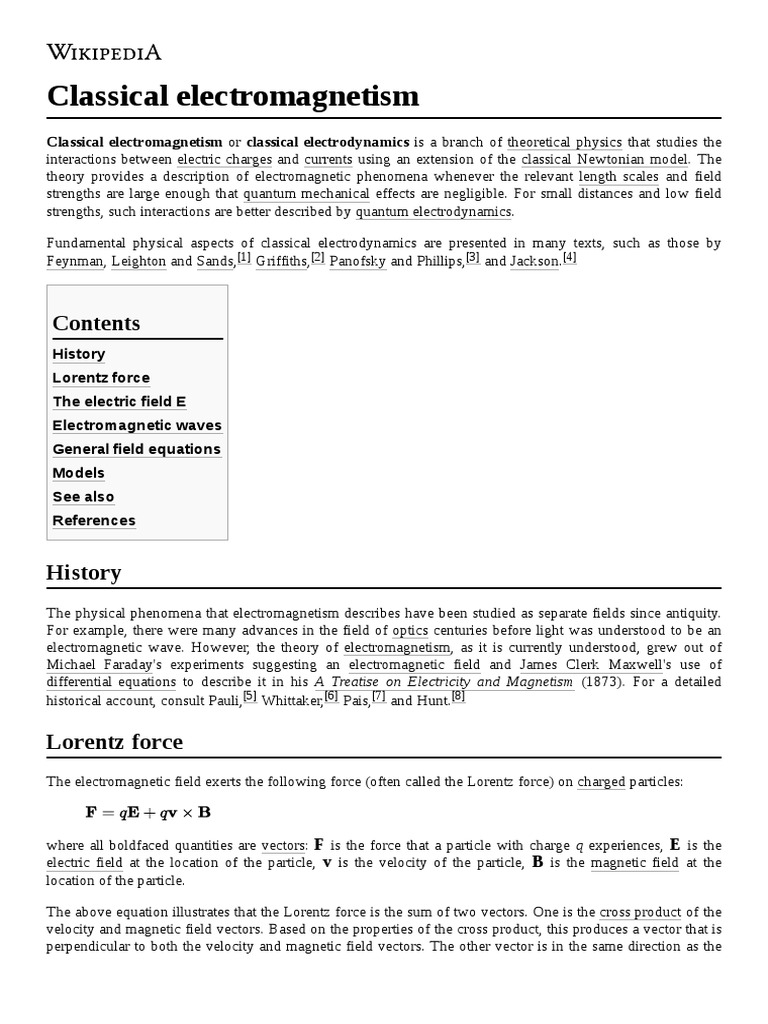 WIKIPEDIA

Classical electromagnetism

Classical electromagnetism or classical electrodynamics is a branch of theoretical physics that studies the interactions between electric charges and currents using an extension of the classical Newtonian model. The theory provides a description of electromagnetic phenomena whenever the relevant length scales and field strengths are large enough that quantum mechanical effects are negligible. For small distances and low field strengths, such interactions are better described by quantum electrodynamics.

Fundamental physical aspects of classical electrodynamics are presented in many texts, such as those by Feynman, Leighton and Sands,[1] Griffiths,[2] Panofsky and Phillips,[3] and Jackson.[4]

Contents
History
Lorentz force
The electric field E
Electromagnetic waves
General field equations
Models
See also
References

History

The physical phenomena that electromagnetism describes have been studied as separate fields since antiquity. For example, there were many advances in the field of optics centuries before light was understood to be an electromagnetic wave. However, the theory of electromagnetism, as it is currently understood, grew out of Michael Faraday's experiments suggesting an electromagnetic field and James Clerk Maxwell's use of differential equations to describe it in his A Treatise on Electricity and Magnetism (1873). For a detailed historical account, consult Pauli,[5] Whittaker,[6] Pais,[7] and Hunt.[8]

Lorentz force

The electromagnetic field exerts the following force (often called the Lorentz force) on charged particles:

$\mathbf{F} = q\mathbf{E} + q\mathbf{v} \times \mathbf{B}$

where all boldfaced quantities are vectors: $\mathbf{F}$ is the force that a particle with charge $q$ experiences, $\mathbf{E}$ is the electric field at the location of the particle, $\mathbf{v}$ is the velocity of the particle, $\mathbf{B}$ is the magnetic field at the location of the particle.

The above equation illustrates that the Lorentz force is the sum of two vectors. One is the cross product of the velocity and magnetic field vectors. Based on the properties of the cross product, this produces a vector that is perpendicular to both the velocity and magnetic field vectors. The other vector is in the same direction as the